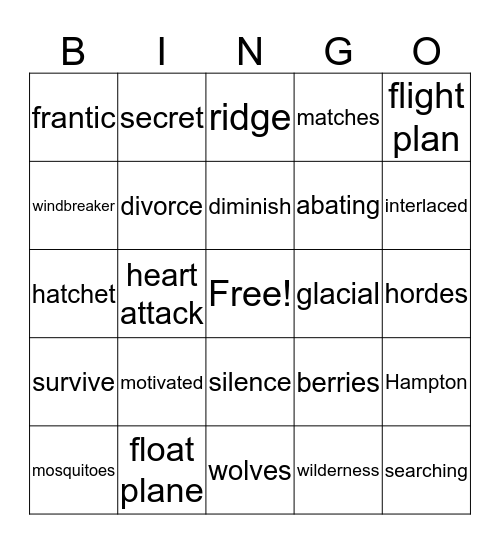 | B | I | N | G | O |
|---|---|---|---|---|
| frantic | secret | ridge | matches | flight plan |
| windbreaker | divorce | diminish | abating | interlaced |
| hatchet | heart attack | Free! | glacial | hordes |
| survive | motivated | silence | berries | Hampton |
| mosquitoes | float plane | wolves | wilderness | searching |